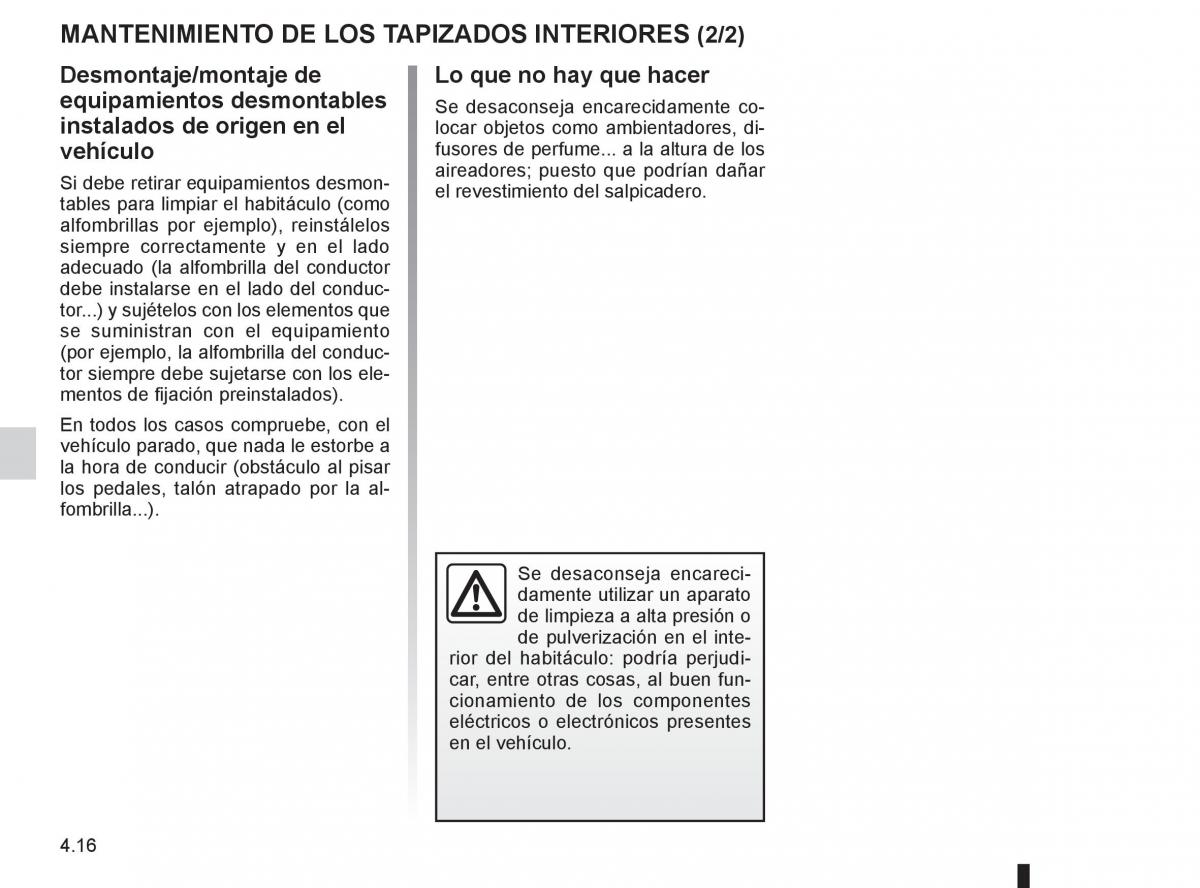 MANTENIMIENTO DE LOS TAPIZADOS INTERIORES (2/2)

Desmontaje/montaje de equipamientos desmontables instalados de origen en el vehículo

Si debe retirar equipamientos desmontables para limpiar el habitáculo (como alfombrillas por ejemplo), reinstálelos siempre correctamente y en el lado adecuado (la alfombrilla del conductor debe instalarse en el lado del conductor...) y sujételos con los elementos que se suministran con el equipamiento (por ejemplo, la alfombrilla del conductor siempre debe sujetarse con los elementos de fijación preinstalados).

En todos los casos compruebe, con el vehículo parado, que nada le estorbe a la hora de conducir (obstáculo al pisar los pedales, talón atrapado por la alfombrilla...).

Lo que no hay que hacer

Se desaconseja encarecidamente colocar objetos como ambientadores, difusores de perfume... a la altura de los aireadores; puesto que podrían dañar el revestimiento del salpicadero.

Se desaconseja encarecidamente utilizar un aparato de limpieza a alta presión o de pulverización en el interior del habitáculo: podría perjudicar, entre otras cosas, al buen funcionamiento de los componentes eléctricos o electrónicos presentes en el vehículo.

4.16